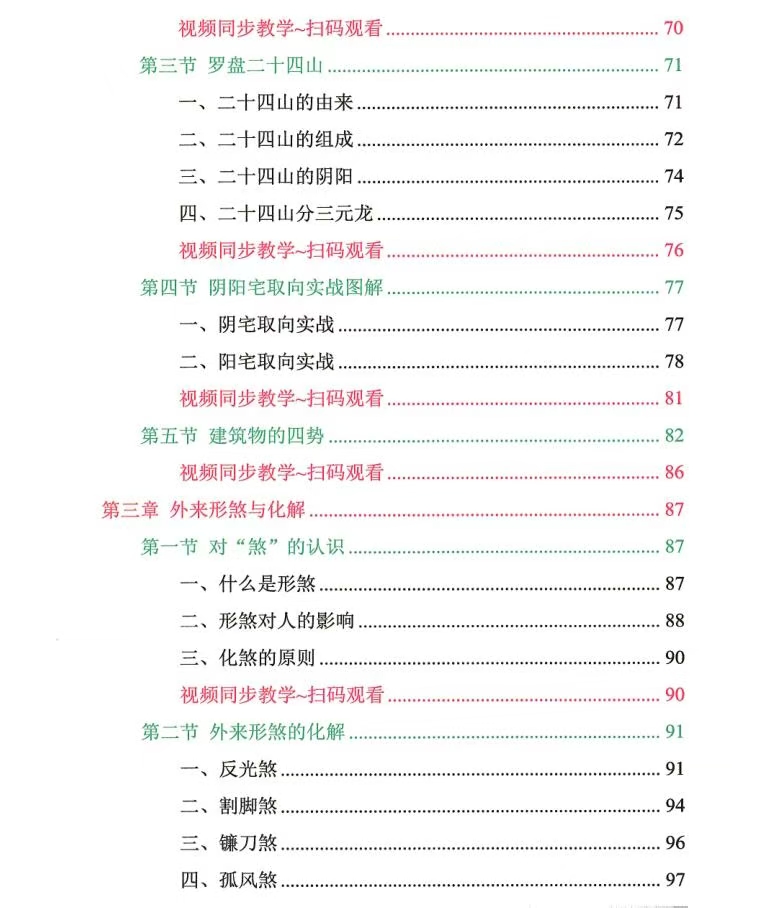 视频同步教学~扫码观看 ........ 70

第三节 罗盘二十四山 ........ 71

一、二十四山的由来 ........ 71

二、二十四山的组成 ........ 72

三、二十四山的阴阳 ........ 74

四、二十四山分三元龙 ........ 75

视频同步教学~扫码观看 ........ 76

第四节 阴阳宅取向实战图解 ........ 77

一、阴宅取向实战 ........ 77

二、阳宅取向实战 ........ 78

视频同步教学~扫码观看 ........ 81

第五节 建筑物的四势 ........ 82

视频同步教学~扫码观看 ........ 86

第三章 外来形煞与化解 ........ 87

第一节 对“煞”的认识 ........ 87

一、什么是形煞 ........ 87

二、形煞对人的影响 ........ 88

三、化煞的原则 ........ 90

视频同步教学~扫码观看 ........ 90

第二节 外来形煞的化解 ........ 91

一、反光煞 ........ 91

二、割脚煞 ........ 94

三、镰刀煞 ........ 96

四、孤风煞 ........ 97